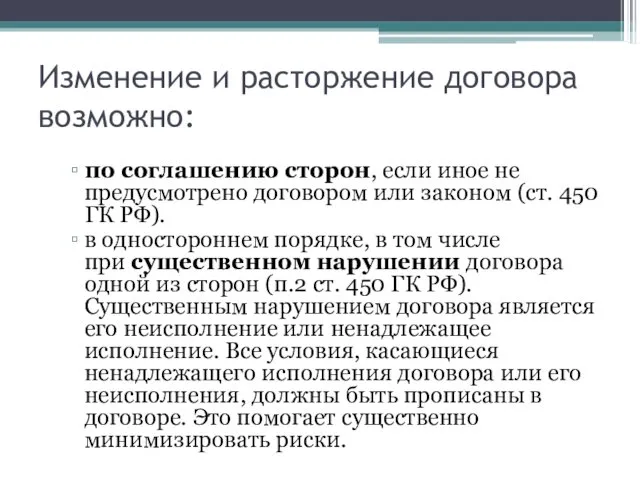 Изменение и расторжение договора возможно:

▫ по соглашению сторон, если иное не предусмотрено договором или законом (ст. 450 ГК РФ).
▫ в одностороннем порядке, в том числе при существенном нарушении договора одной из сторон (п.2 ст. 450 ГК РФ). Существенным нарушением договора является его неисполнение или ненадлежащее исполнение. Все условия, касающиеся ненадлежащего исполнения договора или его неисполнения, должны быть прописаны в договоре. Это помогает существенно минимизировать риски.